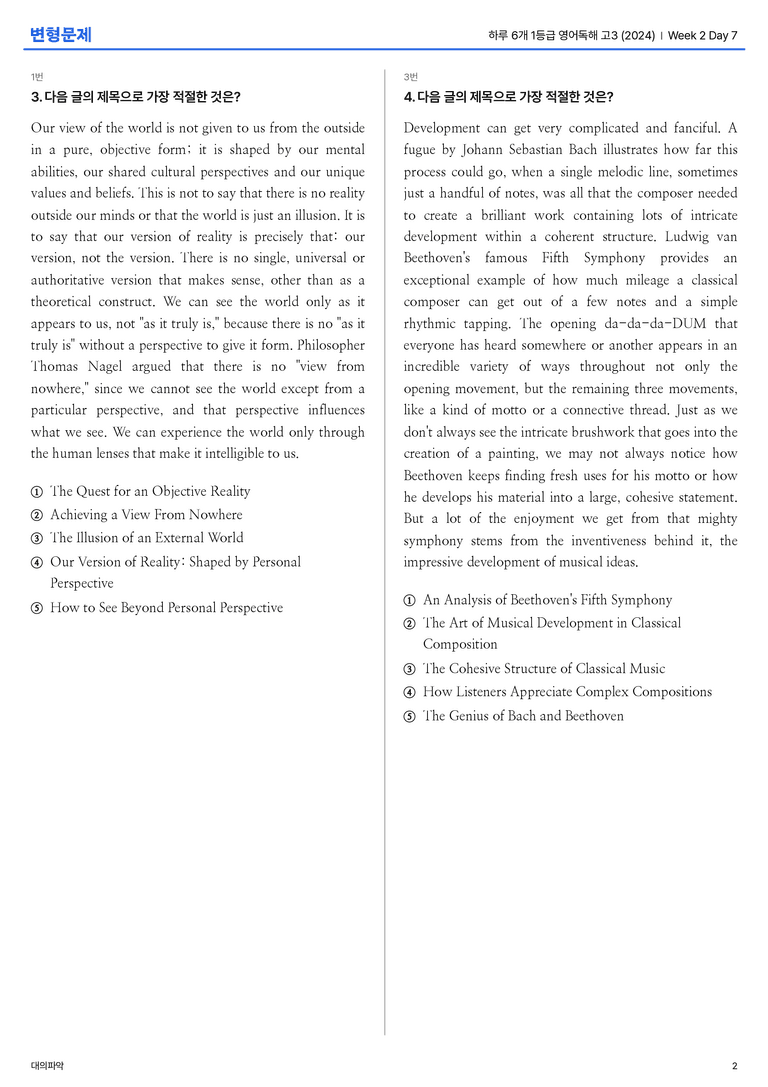 변형문제

하루 6개 1등급 영어독해 고3 (2024) | Week 2 Day 7

1번

3. 다음 글의 제목으로 가장 적절한 것은?

Our view of the world is not given to us from the outside in a pure, objective form; it is shaped by our mental abilities, our shared cultural perspectives and our unique values and beliefs. This is not to say that there is no reality outside our minds or that the world is just an illusion. It is to say that our version of reality is precisely that: our version, not the version. There is no single, universal or authoritative version that makes sense, other than as a theoretical construct. We can see the world only as it appears to us, not "as it truly is," because there is no "as it truly is" without a perspective to give it form. Philosopher Thomas Nagel argued that there is no "view from nowhere," since we cannot see the world except from a particular perspective, and that perspective influences what we see. We can experience the world only through the human lenses that make it intelligible to us.

① The Quest for an Objective Reality
② Achieving a View From Nowhere
③ The Illusion of an External World
④ Our Version of Reality: Shaped by Personal Perspective
⑤ How to See Beyond Personal Perspective

3번

4. 다음 글의 제목으로 가장 적절한 것은?

Development can get very complicated and fanciful. A fugue by Johann Sebastian Bach illustrates how far this process could go, when a single melodic line, sometimes just a handful of notes, was all that the composer needed to create a brilliant work containing lots of intricate development within a coherent structure. Ludwig van Beethoven's famous Fifth Symphony provides an exceptional example of how much mileage a classical composer can get out of a few notes and a simple rhythmic tapping. The opening da-da-da-DUM that everyone has heard somewhere or another appears in an incredible variety of ways throughout not only the opening movement, but the remaining three movements, like a kind of motto or a connective thread. Just as we don't always see the intricate brushwork that goes into the creation of a painting, we may not always notice how Beethoven keeps finding fresh uses for his motto or how he develops his material into a large, cohesive statement. But a lot of the enjoyment we get from that mighty symphony stems from the inventiveness behind it, the impressive development of musical ideas.

① An Analysis of Beethoven's Fifth Symphony
② The Art of Musical Development in Classical Composition
③ The Cohesive Structure of Classical Music
④ How Listeners Appreciate Complex Compositions
⑤ The Genius of Bach and Beethoven

대의파악

2